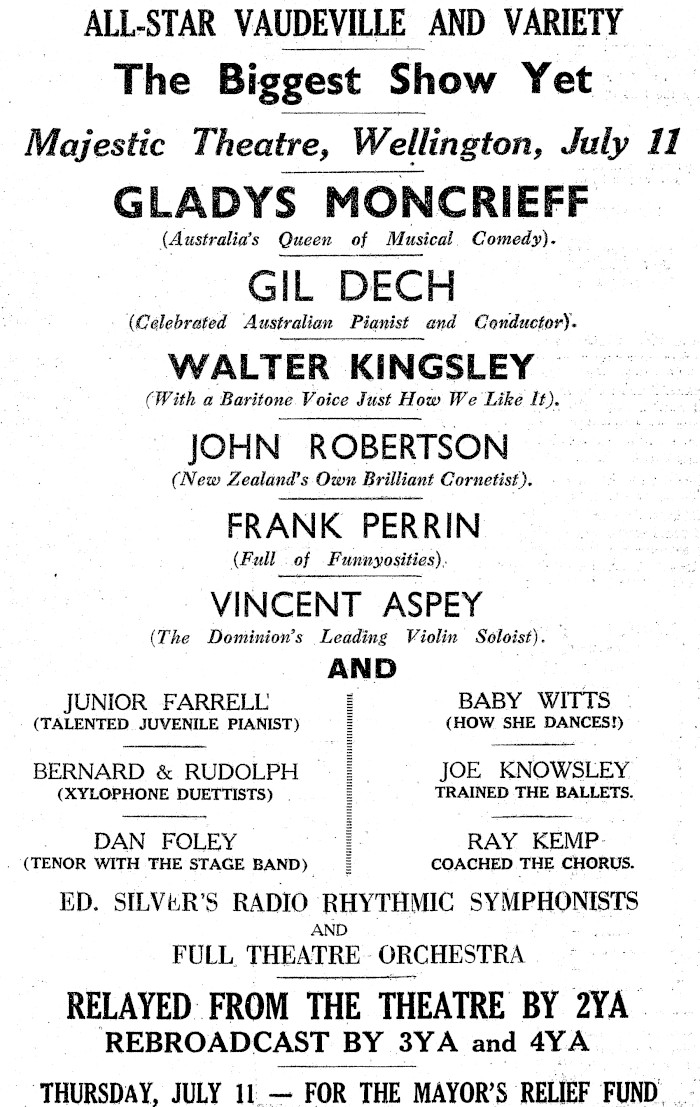 ALL-STAR VAUDEVILLE AND VARIETY

The Biggest Show Yet

Majestic Theatre, Wellington, July 11

GLADYS MONCRIEFF

(Australia's Queen of Musical Comedy).

GIL DECH

(Celebrated Australian Pianist and Conductor).

WALTER KINGSLEY

(With a Baritone Voice Just How We Like It).

JOHN ROBERTSON

(New Zealand's Own Brilliant Cornetist).

FRANK PERRIN

(Full of Funnyosities).

VINCENT ASPEY

(The Dominion's Leading Violin Soloist).

AND

JUNIOR FARRELL
(TALENTED JUVENILE PIANIST)

BERNARD & RUDOLPH
(XYLOPHONE DUETTISTS)

DAN FOLEY
(TENOR WITH THE STAGE BAND)

BABY WITTS
(HOW SHE DANCES!)

JOE KNOWSLEY
TRAINED THE BALLETS.

RAY KEMP
COACHED THE CHORUS.

ED. SILVER'S RADIO RHYTHMIC SYMPHONISTS
AND
FULL THEATRE ORCHESTRA

RELAYED FROM THE THEATRE BY 2YA
REBROADCAST BY 3YA and 4YA

THURSDAY, JULY 11 — FOR THE MAYOR'S RELIEF FUND